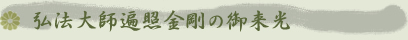 弘法大師遍照金剛の御来光